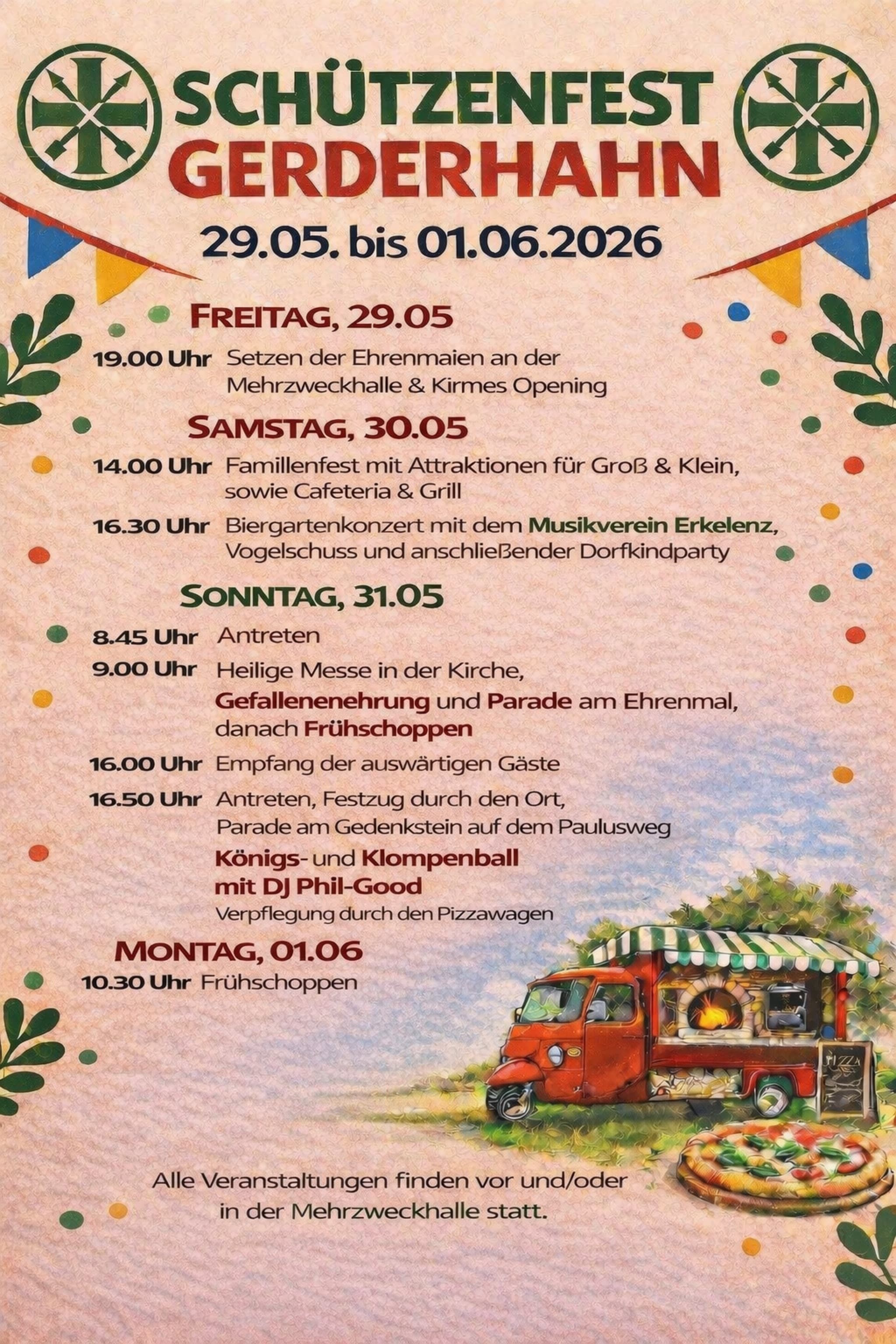 SCHÜTZENFEST GERDERHAHN

29.05. bis 01.06.2026

FREITAG, 29.05

19.00 Uhr Setzen der Ehrenmaien an der Mehrzweckhalle & Kirmes Opening

SAMSTAG, 30.05

14.00 Uhr Famillenfest mit Attraktionen für Groß & Klein, sowie Cafeteria & Grill

16.30 Uhr Biergartenkonzert mit dem Musikverein Erkelenz, Vogelschuss und anschließender Dorfkindparty

SONNTAG, 31.05

8.45 Uhr Antreten

9.00 Uhr Heilige Messe in der Kirche, Gefallenenehrung und Parade am Ehrenmal, danach Frühschoppen

16.00 Uhr Empfang der auswärtigen Gäste

16.50 Uhr Antreten, Festzug durch den Ort, Parade am Gedenkstein auf dem Paulusweg

Königs- und Klompenball mit DJ Phil-Good
Verpflegung durch den Pizzawagen

MONTAG, 01.06

10.30 Uhr Frühschoppen

PIZZA

Alle Veranstaltungen finden vor und/oder in der Mehrzweckhalle statt.